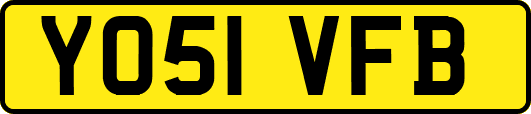 YO51 VFB